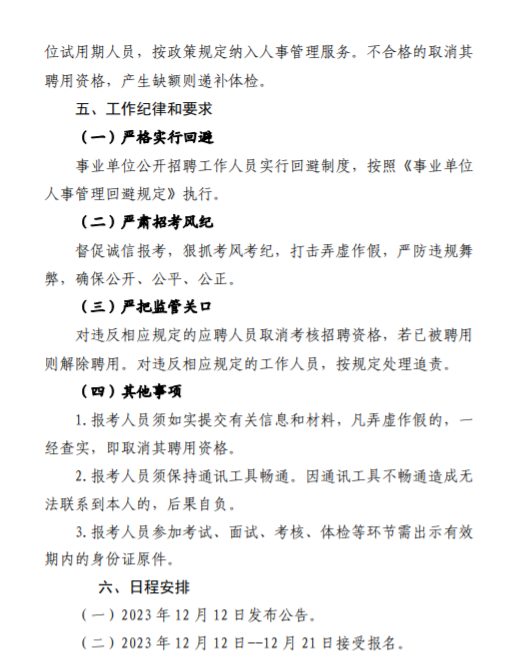 位试用期人员，按政策规定纳入人事管理服务。不合格的取消其聘用资格，产生缺额则递补体检。

五、工作纪律和要求

（一）严格实行回避

事业单位公开招聘工作人员实行回避制度，按照《事业单位人事管理回避规定》执行。

（二）严肃招考风纪

督促诚信报考，狠抓考风考纪，打击弄虚作假，严防违规舞弊，确保公开、公平、公正。

（三）严把监管关口

对违反相应规定的应聘人员取消考核招聘资格，若已被聘用则解除聘用。对违反相应规定的工作人员，按规定处理追责。

（四）其他事项

1. 报考人员须如实提交有关信息和材料，凡弄虚作假的，一经查实，即取消其聘用资格。

2. 报考人员须保持通讯工具畅通。因通讯工具不畅通造成无法联系到本人的，后果自负。

3. 报考人员参加考试、面试、考核、体检等环节需出示有效期内的身份证原件。

六、日程安排

（一）2023 年 12 月 12 日发布公告。

（二）2023 年 12 月 12 日--12 月 21 日接受报名。